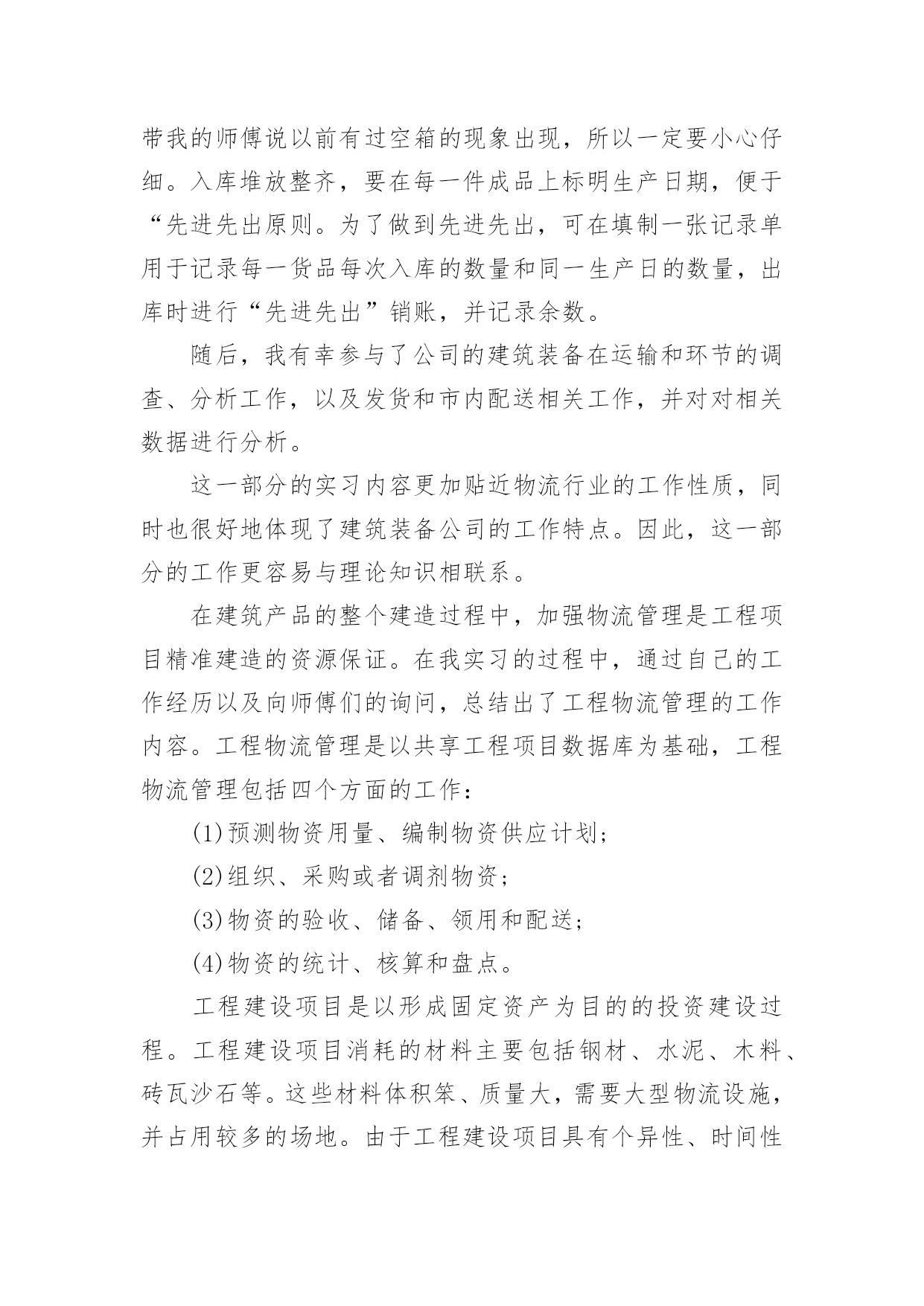 带我的师傅说以前有过空箱的现象出现，所以一定要小心仔细。入库堆放整齐，要在每一件成品上标明生产日期，便于“先进先出原则。为了做到先进先出，可在填制一张记录单用于记录每一货品每次入库的数量和同一生产日的数量，出库时进行“先进先出”销账，并记录余数。

随后，我有幸参与了公司的建筑装备在运输和环节的调查、分析工作，以及发货和市内配送相关工作，并对对相关数据进行分析。

这一部分的实习内容更加贴近物流行业的工作性质，同时也很好地体现了建筑装备公司的工作特点。因此，这一部分的工作更容易与理论知识相联系。

在建筑产品的整个建造过程中，加强物流管理是工程项目精准建造的资源保证。在我实习的过程中，通过自己的工作经历以及向师傅们的询问，总结出了工程物流管理的工作内容。工程物流管理是以共享工程项目数据库为基础，工程物流管理包括四个方面的工作：

(1)预测物资用量、编制物资供应计划；

(2)组织、采购或者调剂物资；

(3)物资的验收、储备、领用和配送；

(4)物资的统计、核算和盘点。

工程建设项目是以形成固定资产为目的的投资建设过程。工程建设项目消耗的材料主要包括钢材、水泥、木料、砖瓦沙石等。这些材料体积笨、质量大，需要大型物流设施，并占用较多的场地。由于工程建设项目具有个异性、时间性